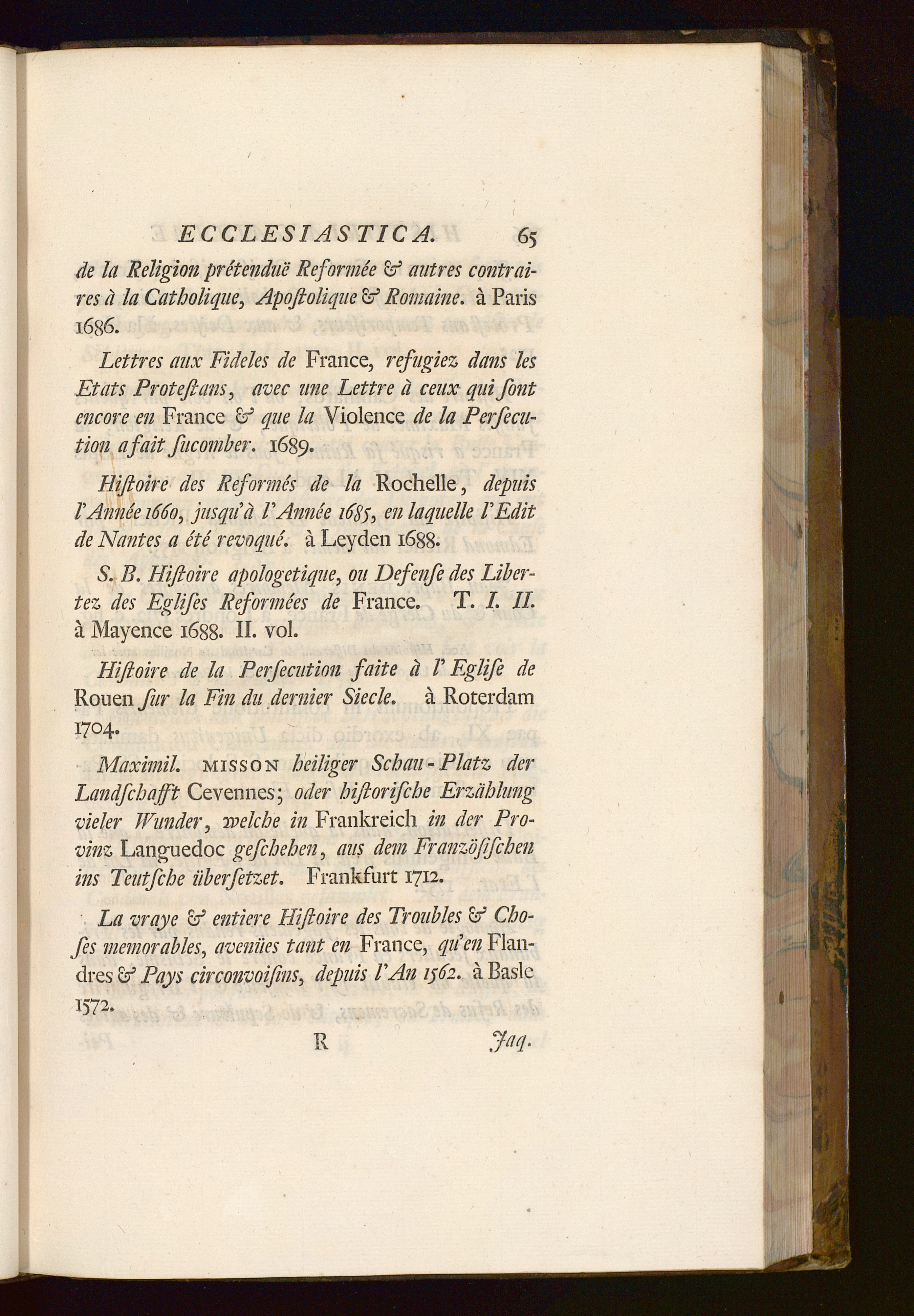 ECCLESIASTICA. 65

de la Religion prétenduë Reformée & autres contraires à la Catholique, Apoſtolique & Romaine. à Paris 1686.

Lettres aux Fideles de France, refugiez dans les Etats Proteſtans, avec une Lettre à ceux qui ſont encore en France & que la Violence de la Perſecution a fait ſucomber. 1689.

Hiſtoire des Reformés de la Rochelle, depuis l'Année 1660, jusqu'à l'Année 1685, en laquelle l'Edit de Nantes a été revoqué. à Leyden 1688.

S. B. Hiſtoire apologetique, ou Defenſe des Libertez des Egliſes Reformées de France. T. I. II. à Mayence 1688. II. vol.

Hiſtoire de la Perſecution faite à l'Egliſe de Rouen ſur la Fin du dernier Siecle. à Roterdam 1704.

Maximil. MISSON heiliger Schau-Platz der Landſchafft Cevennes; oder hiſtoriſche Erzählung vieler Wunder, welche in Frankreich in der Provinz Languedoc geſchehen, aus dem Franzöſiſchen ins Teutſche überſetzet. Frankfurt 1712.

La vraye & entiere Hiſtoire des Troubles & Choſes memorables, avenües tant en France, qu'en Flandres & Pays circonvoiſins, depuis l'An 1562. à Basle 1572.

R Jaq.